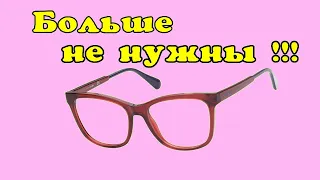 Больше не нужны !!!